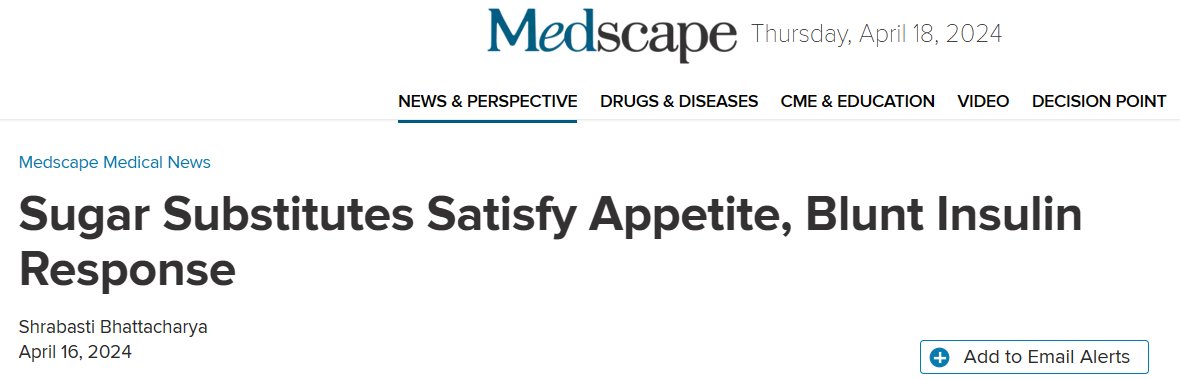 Medscape Thursday, April 18, 2024

NEWS & PERSPECTIVE DRUGS & DISEASES CME & EDUCATION VIDEO DECISION POINT

Medscape Medical News

Sugar Substitutes Satisfy Appetite, Blunt Insulin Response

Shrabasti Bhattacharya
April 16, 2024

Add to Email Alerts